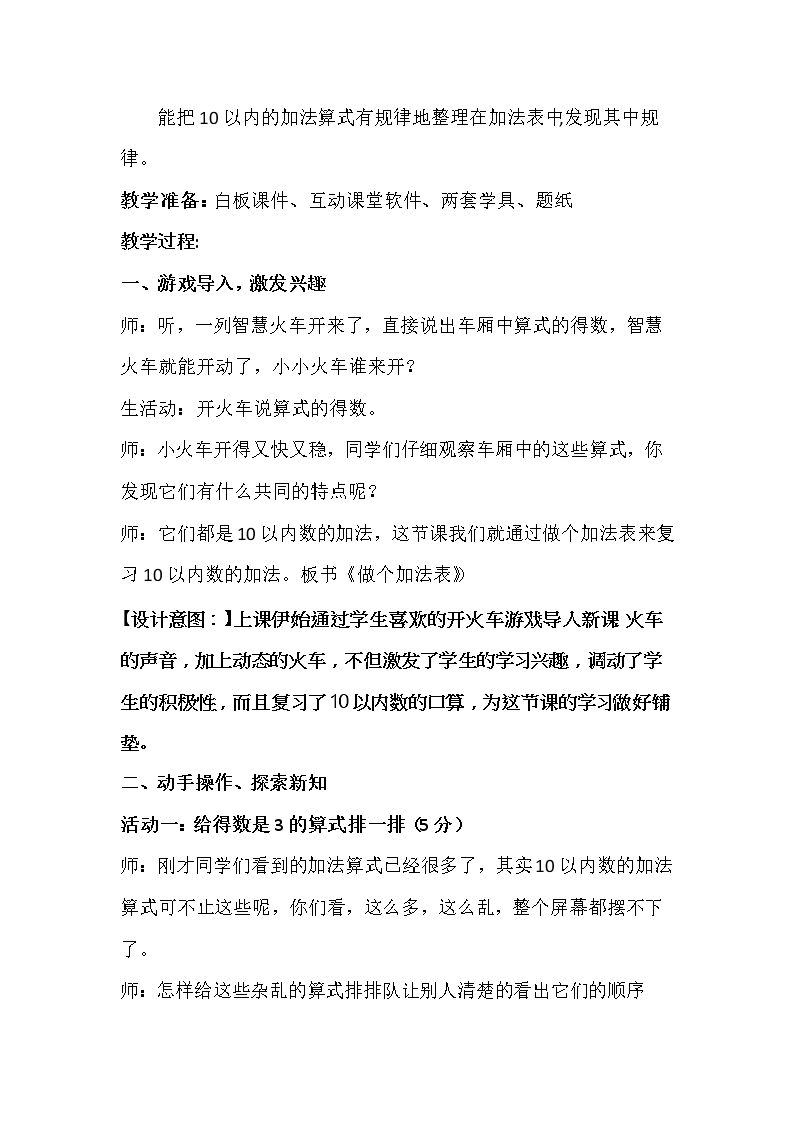 能把10以内的加法算式有规律地整理在加法表中发现其中规律。

教学准备：白板课件、互动课堂软件、两套学具、题纸

教学过程:

一、游戏导入，激发兴趣

师：听，一列智慧火车开来了，直接说出车厢中算式的得数，智慧火车就能开动了，小小火车谁来开?

生活动：开火车说算式的得数。

师：小火车开得又快又稳，同学们仔细观察车厢中的这些算式，你发现它们有什么共同的特点呢？

师：它们都是10以内数的加法，这节课我们就通过做个加法表来复习10以内数的加法。板书《做个加法表》

【设计意图：】上课伊始通过学生喜欢的开火车游戏导入新课 火车的声音，加上动态的火车，不但激发了学生的学习兴趣，调动了学生的积极性，而且复习了10以内数的口算，为这节课的学习做好铺垫。

二、动手操作、探索新知

活动一：给得数是3的算式排一排（5分）

师：刚才同学们看到的加法算式已经很多了，其实10以内数的加法算式可不止这些呢，你们看，这么多，这么乱，整个屏幕都摆不下了。

师：怎样给这些杂乱的算式排排队让别人清楚的看出它们的顺序